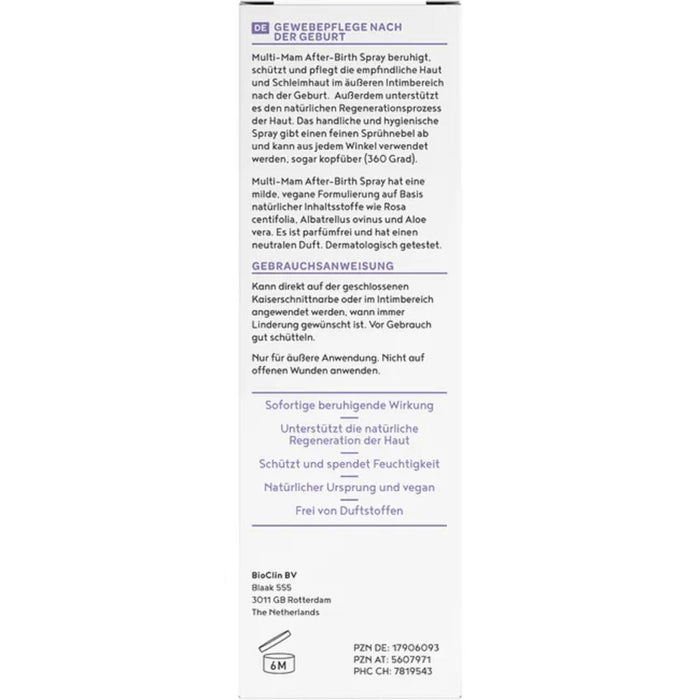 DE GEWEBEPFLEGE NACH DER GEBURT

Multi-Mam After-Birth Spray beruhigt, schützt und pflegt die empfindliche Haut und Schleimhaut im äußeren Intimbereich nach der Geburt. Außerdem unterstützt es den natürlichen Regenerationsprozess der Haut. Das handliche und hygienische Spray gibt einen feinen Sprühnebel ab und kann aus jedem Winkel verwendet werden, sogar kopfüber (360 Grad).

Multi-Mam After-Birth Spray hat eine milde, vegane Formulierung auf Basis natürlicher Inhaltsstoffe wie Rosa centifolia, Albatrellus ovinus und Aloe vera. Es ist parfümfrei und hat einen neutralen Duft. Dermatologisch getestet.

GEBRAUCHSANWEISUNG

Kann direkt auf der geschlossenen Kaiserschnittnarbe oder im Intimbereich angewendet werden, wann immer Linderung gewünscht ist. Vor Gebrauch gut schütteln.

Nur für äußere Anwendung. Nicht auf offenen Wunden anwenden.

Sofortige beruhigende Wirkung

Unterstützt die natürliche Regeneration der Haut

Schützt und spendet Feuchtigkeit

Natürlicher Ursprung und vegan

Frei von Duftstoffen

BioClin BV
Blaak 555
3011 GB Rotterdam
The Netherlands

6M

PZN DE: 17906093
PZN AT: 5607971
PHC CH: 7819543